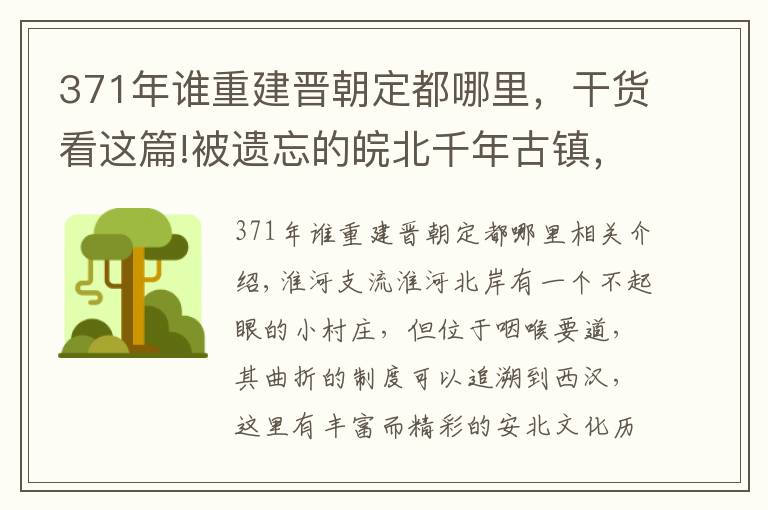 371年谁重建晋朝定都哪里，干货看这篇!被遗忘的皖北千年古镇，

371年谁重建晋朝定都哪里相关介绍，淮河支流淮河北岸有一个不起眼的小村庄，但位于咽喉要道，其曲折的制度可以追溯到西汉，这里有丰富而精彩的安北文化历